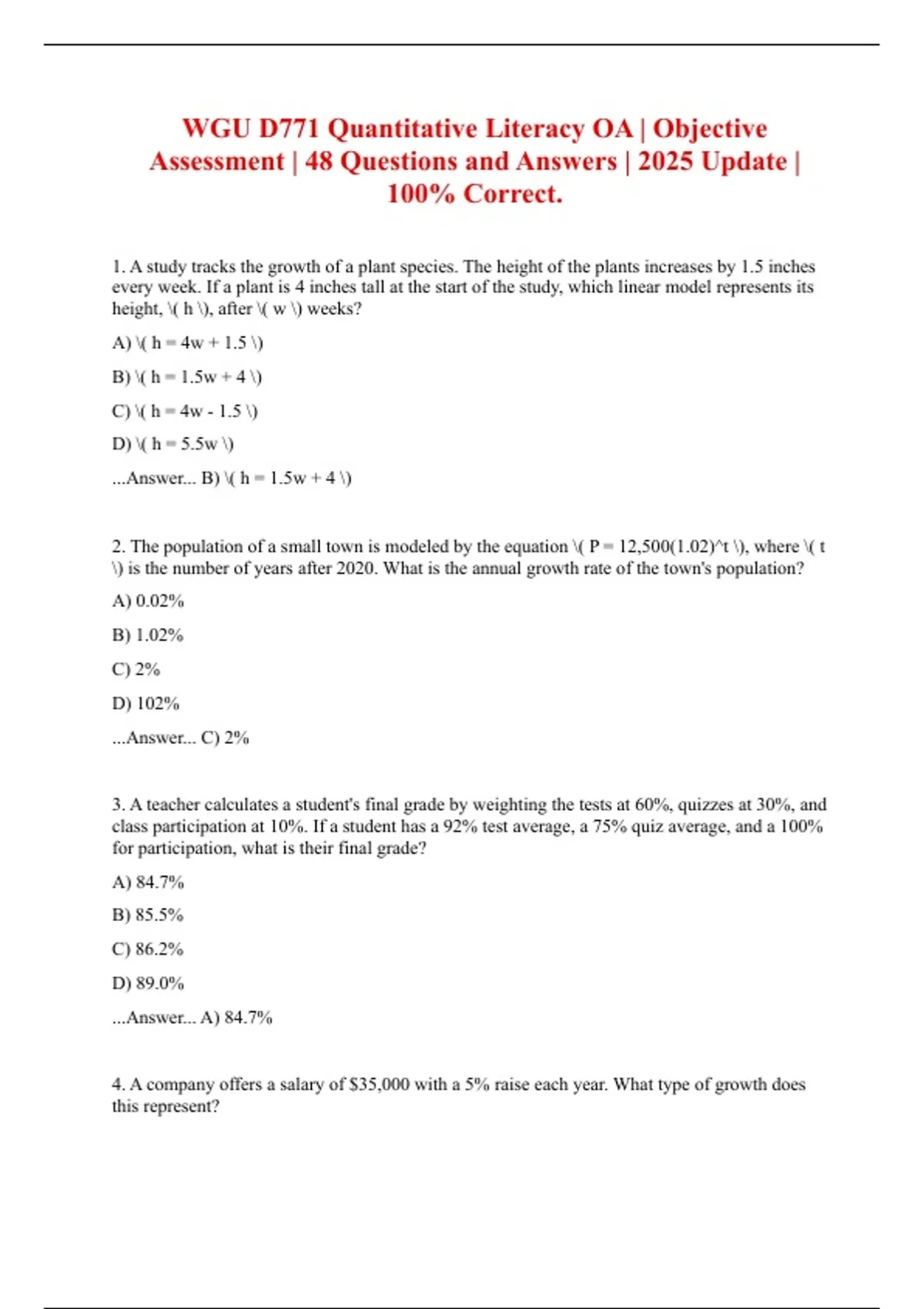 WGU D771 Quantitative Literacy OA | Objective Assessment | 48 Questions and Answers | 2025 Update | 100% Correct.

1. A study tracks the growth of a plant species. The height of the plants increases by 1.5 inches every week. If a plant is 4 inches tall at the start of the study, which linear model represents its height, \( h \), after \( w \) weeks?

A) \( h = 4w + 1.5 \)

B) \( h = 1.5w + 4 \)

C) \( h = 4w - 1.5 \)

D) \( h = 5.5w \)

...Answer... B) \( h = 1.5w + 4 \)

2. The population of a small town is modeled by the equation \( P = 12,500(1.02)^t \), where \( t \) is the number of years after 2020. What is the annual growth rate of the town's population?

A) 0.02%

B) 1.02%

C) 2%

D) 102%

...Answer... C) 2%

3. A teacher calculates a student's final grade by weighting the tests at 60%, quizzes at 30%, and class participation at 10%. If a student has a 92% test average, a 75% quiz average, and a 100% for participation, what is their final grade?

A) 84.7%

B) 85.5%

C) 86.2%

D) 89.0%

...Answer... A) 84.7%

4. A company offers a salary of $35,000 with a 5% raise each year. What type of growth does this represent?